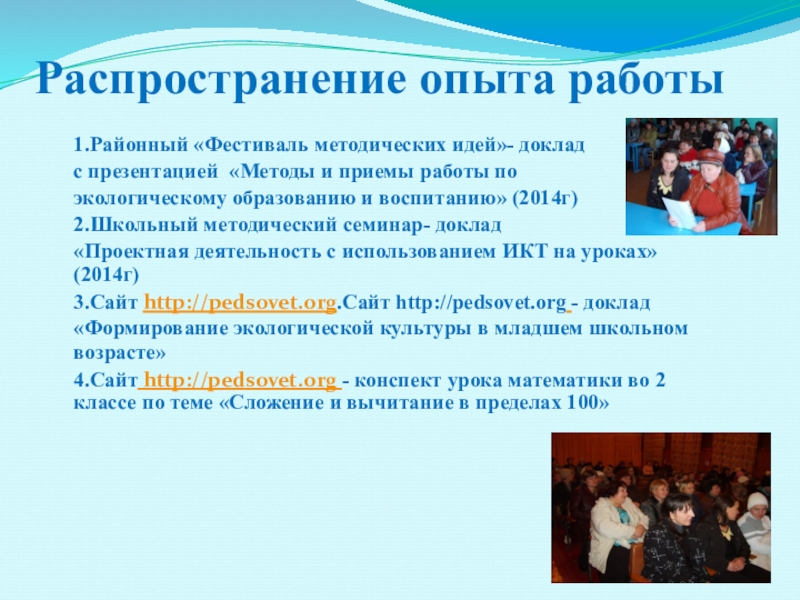 Распространение опыта работы

1.Районный «Фестиваль методических идей»- доклад с презентацией «Методы и приемы работы по экологическому образованию и воспитанию» (2014г)
2.Школьный методический семинар- доклад «Проектная деятельность с использованием ИКТ на уроках» (2014г)
3.Сайт http://pedsovet.org.Сайт http://pedsovet.org - доклад «Формирование экологической культуры в младшем школьном возрасте»
4.Сайт http://pedsovet.org - конспект урока математики во 2 классе по теме «Сложение и вычитание в пределах 100»